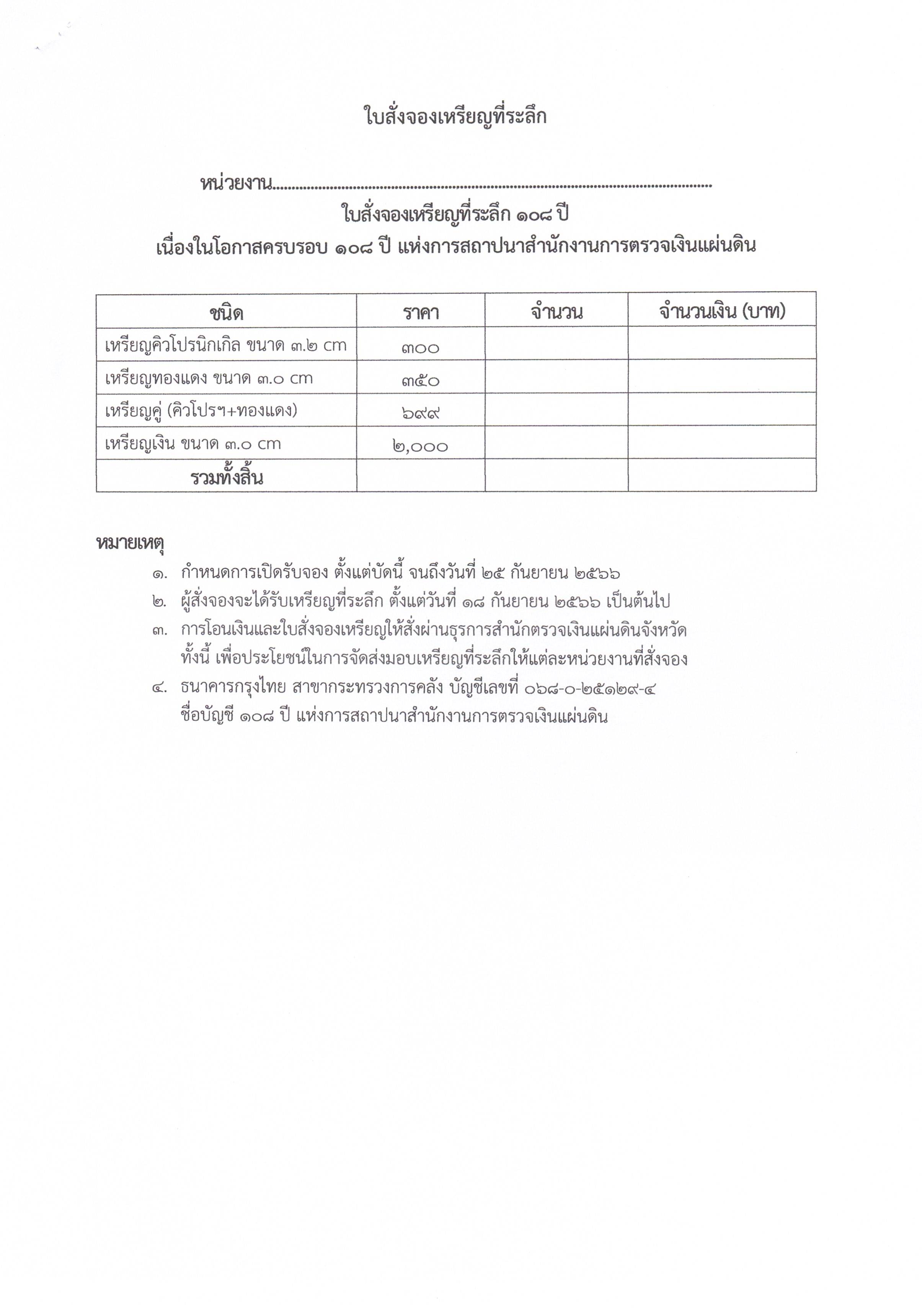 ใบสั่งจองเหรียญที่ระลึก

หน่วยงาน..........................................................................................................

ใบสั่งจองเหรียญที่ระลึก ๑๐๘ ปี
เนื่องในโอกาสครบรอบ ๑๐๘ ปี แห่งการสถาปนาสำนักงานการตรวจเงินแผ่นดิน

| ชนิด | ราคา | จำนวน | จำนวนเงิน (บาท) |
|---|---|---|---|
| เหรียญคิวโปรนิกเกิล ขนาด ๓.๒ cm | ๓๐๐ | | |
| เหรียญทองแดง ขนาด ๓.๐ cm | ๓๕๐ | | |
| เหรียญคู่ (คิวโปรฯ+ทองแดง) | ๖๙๙ | | |
| เหรียญเงิน ขนาด ๓.๐ cm | ๒,๐๐๐ | | |
| รวมทั้งสิ้น | | | |

หมายเหตุ
๑. กำหนดการเปิดรับจอง ตั้งแต่บัดนี้ จนถึงวันที่ ๒๕ กันยายน ๒๕๖๖
๒. ผู้สั่งจองจะได้รับเหรียญที่ระลึก ตั้งแต่วันที่ ๑๘ กันยายน ๒๕๖๖ เป็นต้นไป
๓. การโอนเงินและใบสั่งจองเหรียญให้สั่งผ่านธุรการสำนักตรวจเงินแผ่นดินจังหวัด ทั้งนี้ เพื่อประโยชน์ในการจัดส่งมอบเหรียญที่ระลึกให้แต่ละหน่วยงานที่สั่งจอง
๔. ธนาคารกรุงไทย สาขากระทรวงการคลัง บัญชีเลขที่ ๐๖๘-๐-๒๕๑๒๙-๔ ชื่อบัญชี ๑๐๘ ปี แห่งการสถาปนาสำนักงานการตรวจเงินแผ่นดิน